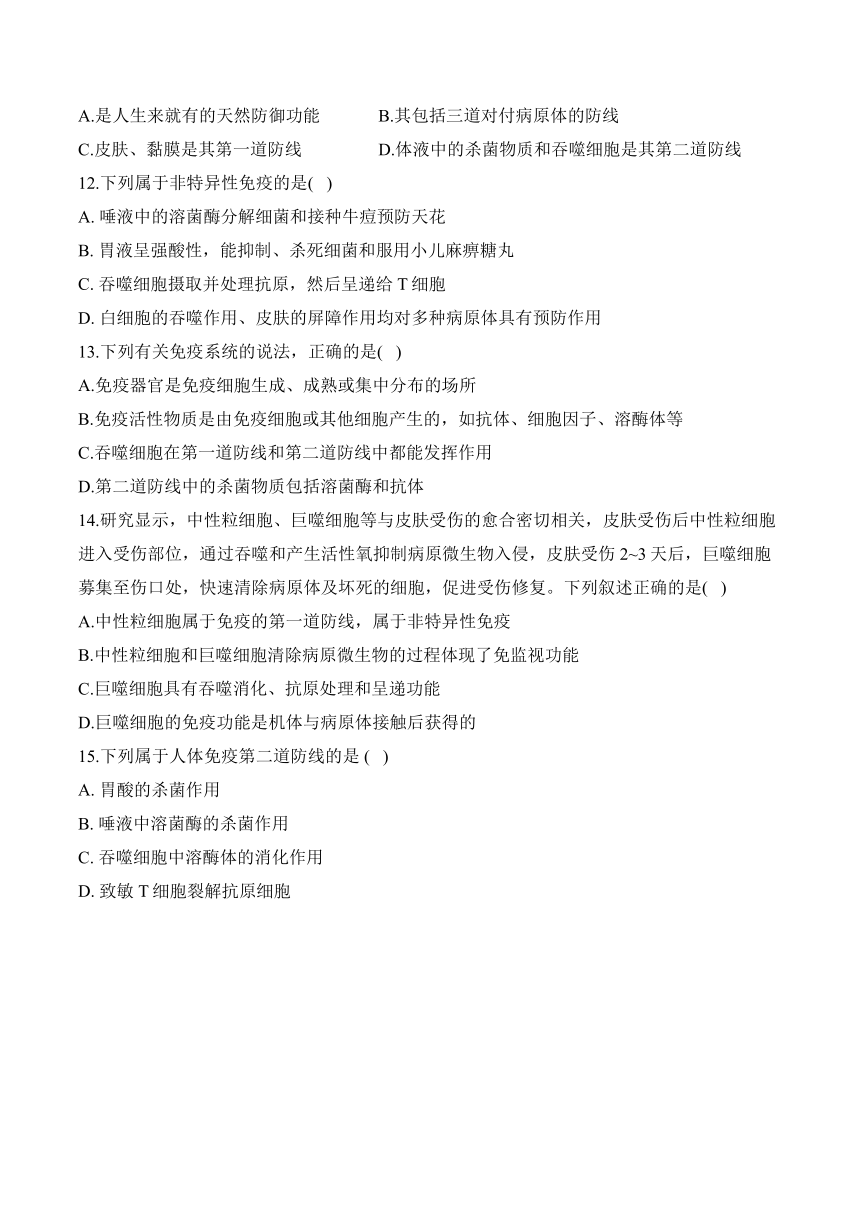 A.是人生来就有的天然防御功能　　B.其包括三道对付病原体的防线

C.皮肤、黏膜是其第一道防线　　D.体液中的杀菌物质和吞噬细胞是其第二道防线

12.下列属于非特异性免疫的是( )

A. 唾液中的溶菌酶分解细菌和接种牛痘预防天花

B. 胃液呈强酸性，能抑制、杀死细菌和服用小儿麻痹糖丸

C. 吞噬细胞摄取并处理抗原，然后呈递给 T 细胞

D. 白细胞的吞噬作用、皮肤的屏障作用均对多种病原体具有预防作用

13.下列有关免疫系统的说法，正确的是( )

A.免疫器官是免疫细胞生成、成熟或集中分布的场所

B.免疫活性物质是由免疫细胞或其他细胞产生的，如抗体、细胞因子、溶酶体等

C.吞噬细胞在第一道防线和第二道防线中都能发挥作用

D.第二道防线中的杀菌物质包括溶菌酶和抗体

14.研究显示，中性粒细胞、巨噬细胞等与皮肤受伤的愈合密切相关，皮肤受伤后中性粒细胞进入受伤部位，通过吞噬和产生活性氧抑制病原微生物入侵，皮肤受伤 2~3 天后，巨噬细胞募集至伤口处，快速清除病原体及坏死的细胞，促进受伤修复。下列叙述正确的是( )

A.中性粒细胞属于免疫的第一道防线，属于非特异性免疫

B.中性粒细胞和巨噬细胞清除病原微生物的过程体现了免监视功能

C.巨噬细胞具有吞噬消化、抗原处理和呈递功能

D.巨噬细胞的免疫功能是机体与病原体接触后获得的

15.下列属于人体免疫第二道防线的是 ( )

A. 胃酸的杀菌作用

B. 唾液中溶菌酶的杀菌作用

C. 吞噬细胞中溶酶体的消化作用

D. 致敏 T 细胞裂解抗原细胞